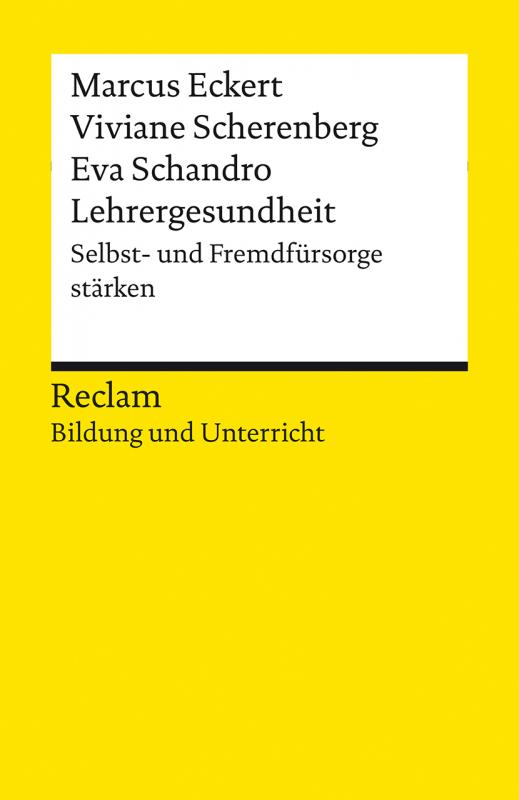 Marcus Eckert
Viviane Scherenberg
Eva Schandro
Lehrergesundheit
Selbst- und Fremdfürsorge stärken

Reclam
Bildung und Unterricht